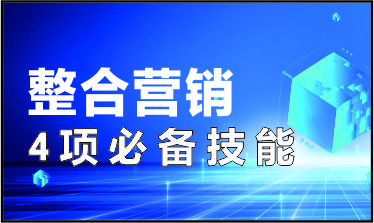 整合营销
4项必备技能